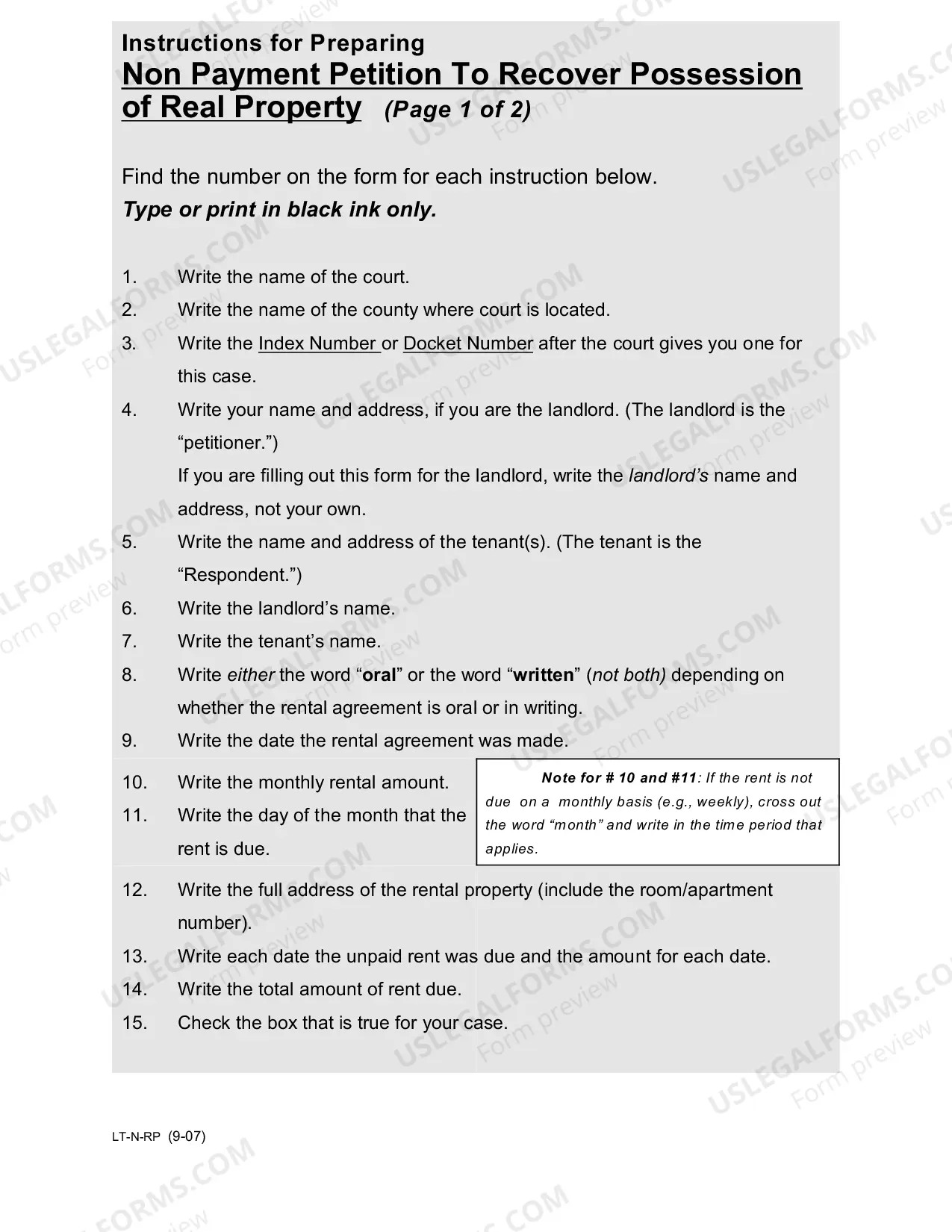 Instructions for Preparing
Non Payment Petition To Recover Possession of Real Property (Page 1 of 2)

Find the number on the form for each instruction below.
Type or print in black ink only.

1. Write the name of the court.
2. Write the name of the county where court is located.
3. Write the Index Number or Docket Number after the court gives you one for this case.
4. Write your name and address, if you are the landlord. (The landlord is the "petitioner.")
If you are filling out this form for the landlord, write the landlord's name and address, not your own.
5. Write the name and address of the tenant(s). (The tenant is the "Respondent.")
6. Write the landlord's name.
7. Write the tenant's name.
8. Write either the word "oral" or the word "written" (not both) depending on whether the rental agreement is oral or in writing.
9. Write the date the rental agreement was made.
10. Write the monthly rental amount.
11. Write the day of the month that the rent is due.

Note for # 10 and #11: If the rent is not due on a monthly basis (e.g., weekly), cross out the word "month" and write in the time period that applies.

12. Write the full address of the rental property (include the room/apartment number).
13. Write each date the unpaid rent was due and the amount for each date.
14. Write the total amount of rent due.
15. Check the box that is true for your case.

LT-N-RP (9-07)

USLEGALFORMS.COM
Form preview